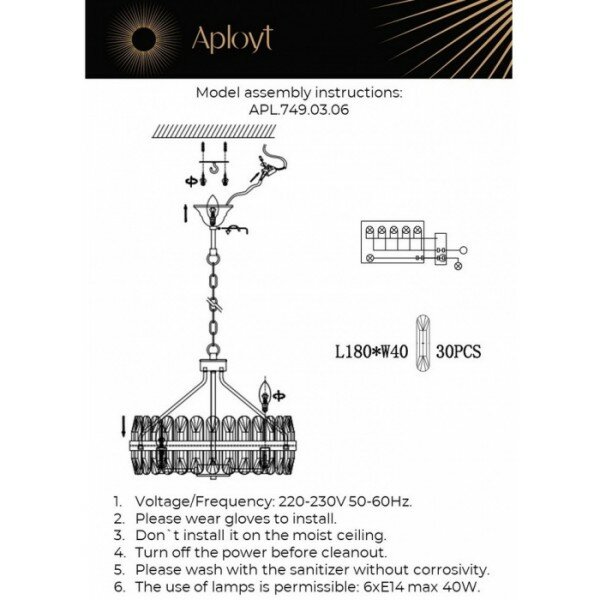 Aployt

Model assembly instructions:
APL.749.03.06

L180*W40
30PCS

1. Voltage/Frequency: 220-230V 50-60Hz.
2. Please wear gloves to install.
3. Don`t install it on the moist ceiling.
4. Turn off the power before cleanout.
5. Please wash with the sanitizer without corrosivity.
6. The use of lamps is permissible: 6xE14 max 40W.